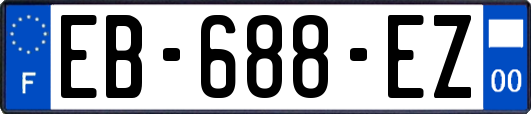 F
EB-688-EZ
00